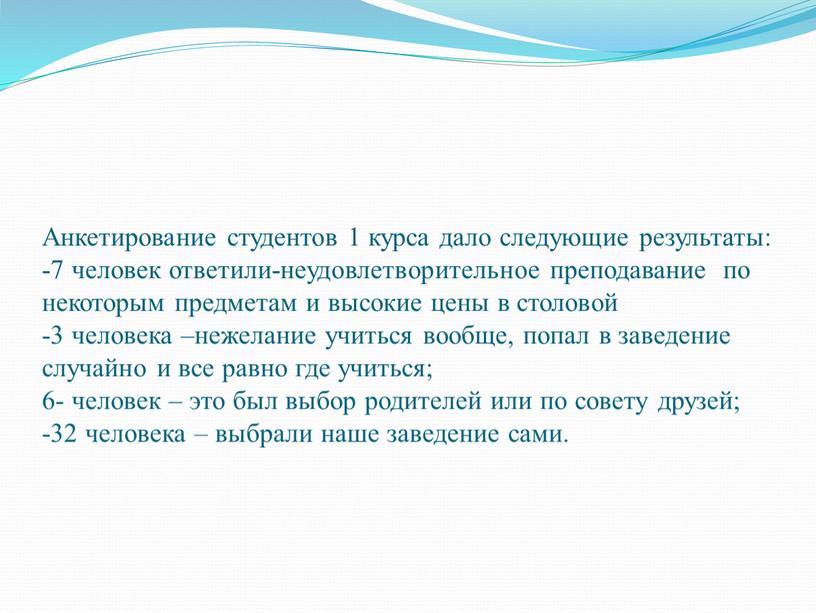 Анкетирование студентов 1 курса дало следующие результаты:
-7 человек ответили-неудовлетворительное преподавание по некоторым предметам и высокие цены в столовой
-3 человека –нежелание учиться вообще, попал в заведение случайно и все равно где учиться;
6- человек – это был выбор родителей или по совету друзей;
-32 человека – выбрали наше заведение сами.